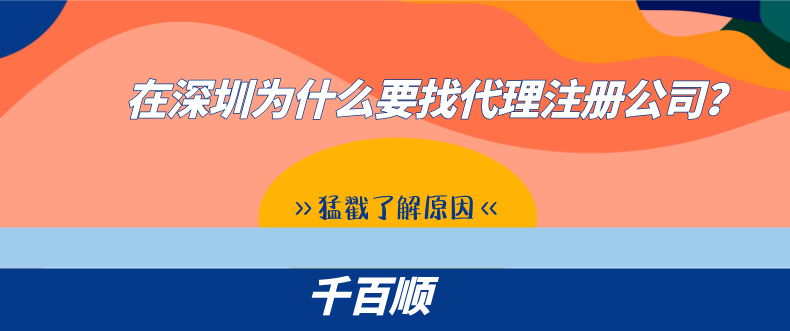 在深圳为什么要找代理注册公司?

›› 猛戳了解原因 ‹‹

千百顺